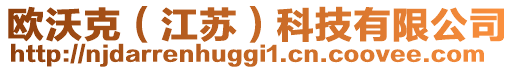 欧沃克（江苏）科技有限公司
http://njdarrenhuggi1.cn.coovee.com